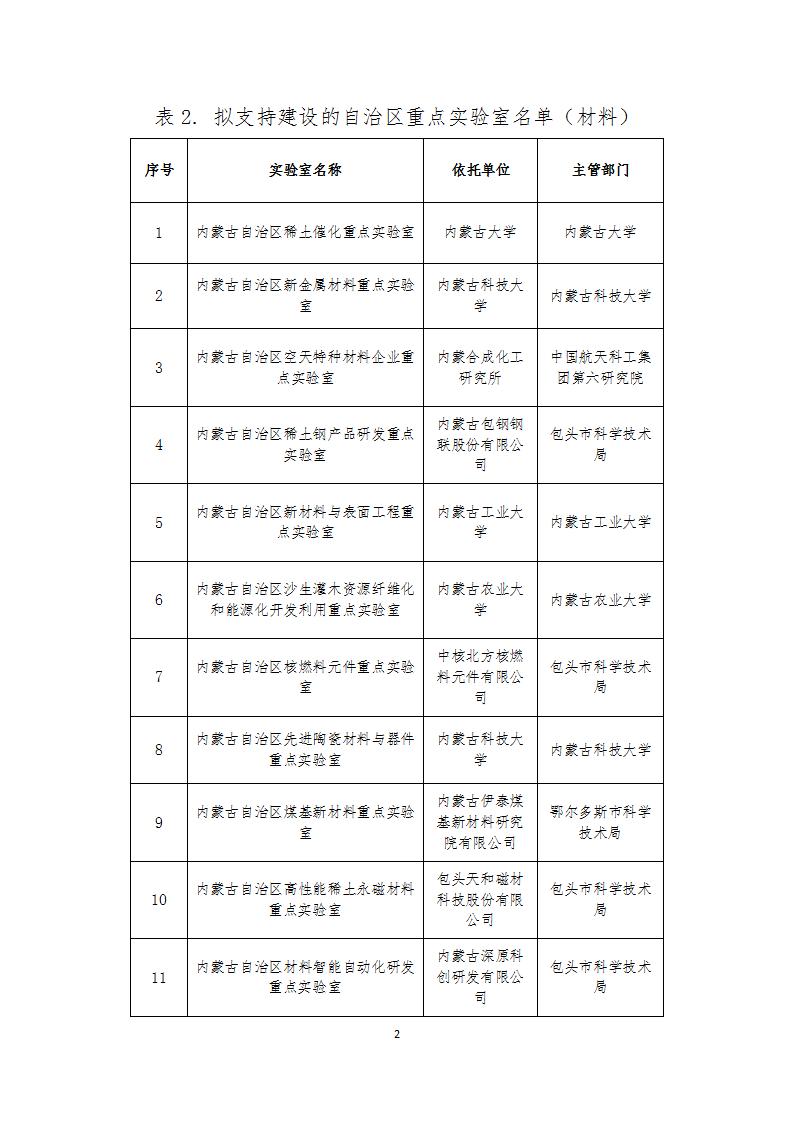 表 2. 拟支持建设的自治区重点实验室名单（材料）

| 序号 | 实验室名称 | 依托单位 | 主管部门 |
|---|---|---|---|
| 1 | 内蒙古自治区稀土催化重点实验室 | 内蒙古大学 | 内蒙古大学 |
| 2 | 内蒙古自治区新金属材料重点实验室 | 内蒙古科技大学 | 内蒙古科技大学 |
| 3 | 内蒙古自治区空天特种材料企业重点实验室 | 内蒙合成化工研究所 | 中国航天科工集团第六研究院 |
| 4 | 内蒙古自治区稀土钢产品研发重点实验室 | 内蒙古包钢钢联股份有限公司 | 包头市科学技术局 |
| 5 | 内蒙古自治区新材料与表面工程重点实验室 | 内蒙古工业大学 | 内蒙古工业大学 |
| 6 | 内蒙古自治区沙生灌木资源纤维化和能源化开发利用重点实验室 | 内蒙古农业大学 | 内蒙古农业大学 |
| 7 | 内蒙古自治区核燃料元件重点实验室 | 中核北方核燃料元件有限公司 | 包头市科学技术局 |
| 8 | 内蒙古自治区先进陶瓷材料与器件重点实验室 | 内蒙古科技大学 | 内蒙古科技大学 |
| 9 | 内蒙古自治区煤基新材料重点实验室 | 内蒙古伊泰煤基新材料研究院有限公司 | 鄂尔多斯市科学技术局 |
| 10 | 内蒙古自治区高性能稀土永磁材料重点实验室 | 包头天和磁材科技股份有限公司 | 包头市科学技术局 |
| 11 | 内蒙古自治区材料智能自动化研发重点实验室 | 内蒙古深原科创研发有限公司 | 包头市科学技术局 |

2